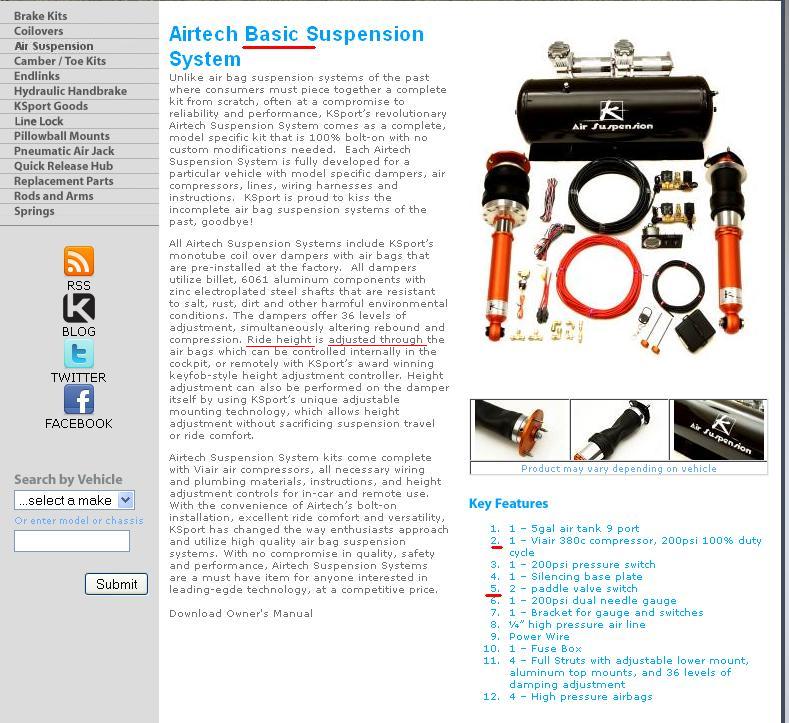 Brake Kits
Coilovers
Air Suspension
Camber / Toe Kits
Endlinks
Hydraulic Handbrake
KSport Goods
Line Lock
Pillowball Mounts
Pneumatic Air Jack
Quick Release Hub
Replacement Parts
Rods and Arms
Springs

RSS
BLOG
TWITTER
FACEBOOK

Search by Vehicle
...select a make
Or enter model or chassis

Submit

Airtech Basic Suspension System

Unlike air bag suspension systems of the past where consumers must piece together a complete kit from scratch, often at a compromise to reliability and performance, KSport's revolutionary Airtech Suspension System comes as a complete, model specific kit that is 100% bolt-on with no custom modifications needed. Each Airtech Suspension System is fully developed for a particular vehicle with model specific dampers, air compressors, lines, wiring harnesses and instructions. KSport is proud to kiss the incomplete air bag suspension systems of the past, goodbye!

All Airtech Suspension Systems include KSport's monotube coil over dampers with air bags that are pre-installed at the factory. All dampers utilize billet, 6061 aluminum components with zinc electroplated steel shafts that are resistant to salt, rust, dirt and other harmful environmental conditions. The dampers offer 36 levels of adjustment, simultaneously altering rebound and compression. Ride height is adjusted through the air bags which can be controlled internally in the cockpit, or remotely with KSport's award winning keyfob-style height adjustment controller. Height adjustment can also be performed on the damper itself by using KSport's unique adjustable mounting technology, which allows height adjustment without sacrificing suspension travel or ride comfort.

Airtech Suspension System kits come complete with Viair air compressors, all necessary wiring and plumbing materials, instructions, and height adjustment controls for in-car and remote use. With the convenience of Airtech's bolt-on installation, excellent ride comfort and versatility, KSport has changed the way enthusiasts approach and utilize high quality air bag suspension systems. With no compromise in quality, safety and performance, Airtech Suspension Systems are a must have item for anyone interested in leading-egde technology, at a competitive price.

Download Owner's Manual

Air Suspension

Air Suspension

Product may vary depending on vehicle

Key Features

1. 1 – 5gal air tank 9 port
2. 1 – Viair 380c compressor, 200psi 100% duty cycle
3. 1 – 200psi pressure switch
4. 1 – Silencing base plate
5. 2 – paddle valve switch
6. 1 – 200psi dual needle gauge
7. 1 – Bracket for gauge and switches
8. ¼" high pressure air line
9. Power Wire
10. 1 – Fuse Box
11. 4 – Full Struts with adjustable lower mount, aluminum top mounts, and 36 levels of damping adjustment
12. 4 – High pressure airbags